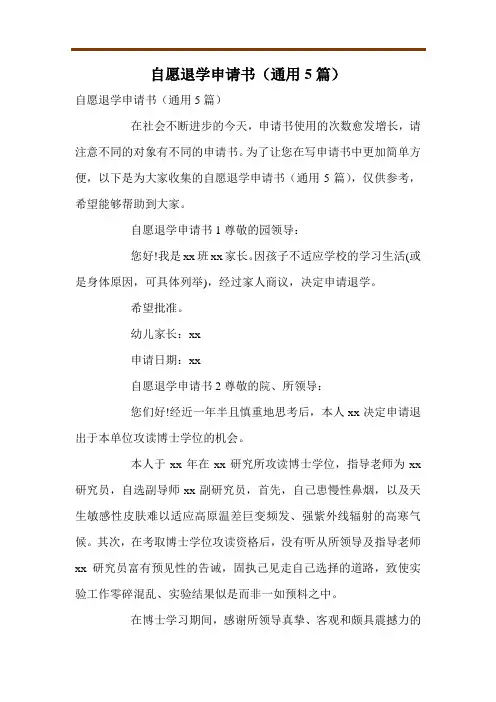 自愿退学申请书（通用 5 篇）

自愿退学申请书（通用 5 篇）

在社会不断进步的今天，申请书使用的次数愈发增长，请注意不同的对象有不同的申请书。为了让您在写申请书中更加简单方便，以下是为大家收集的自愿退学申请书（通用 5 篇），仅供参考，希望能够帮助到大家。

自愿退学申请书 1 尊敬的园领导：

您好!我是 xx 班 xx 家长。因孩子不适应学校的学习生活(或是身体原因，可具体列举)，经过家人商议，决定申请退学。

希望批准。

幼儿家长：xx

申请日期：xx

自愿退学申请书 2 尊敬的院、所领导：

您们好!经近一年半且慎重地思考后，本人 xx 决定申请退出于本单位攻读博士学位的机会。

本人于 xx 年在 xx 研究所攻读博士学位，指导老师为 xx 研究员，自选副导师 xx 副研究员，首先，自己患慢性鼻烟，以及天生敏感性皮肤难以适应高原温差巨变频发、强紫外线辐射的高寒气候。其次，在考取博士学位攻读资格后，没有听从所领导及指导老师 xx 研究员富有预见性的告诫，固执己见走自己选择的道路，致使实验工作零碎混乱、实验结果似是而非一如预料之中。

在博士学习期间，感谢所领导真挚、客观和颇具震撼力的